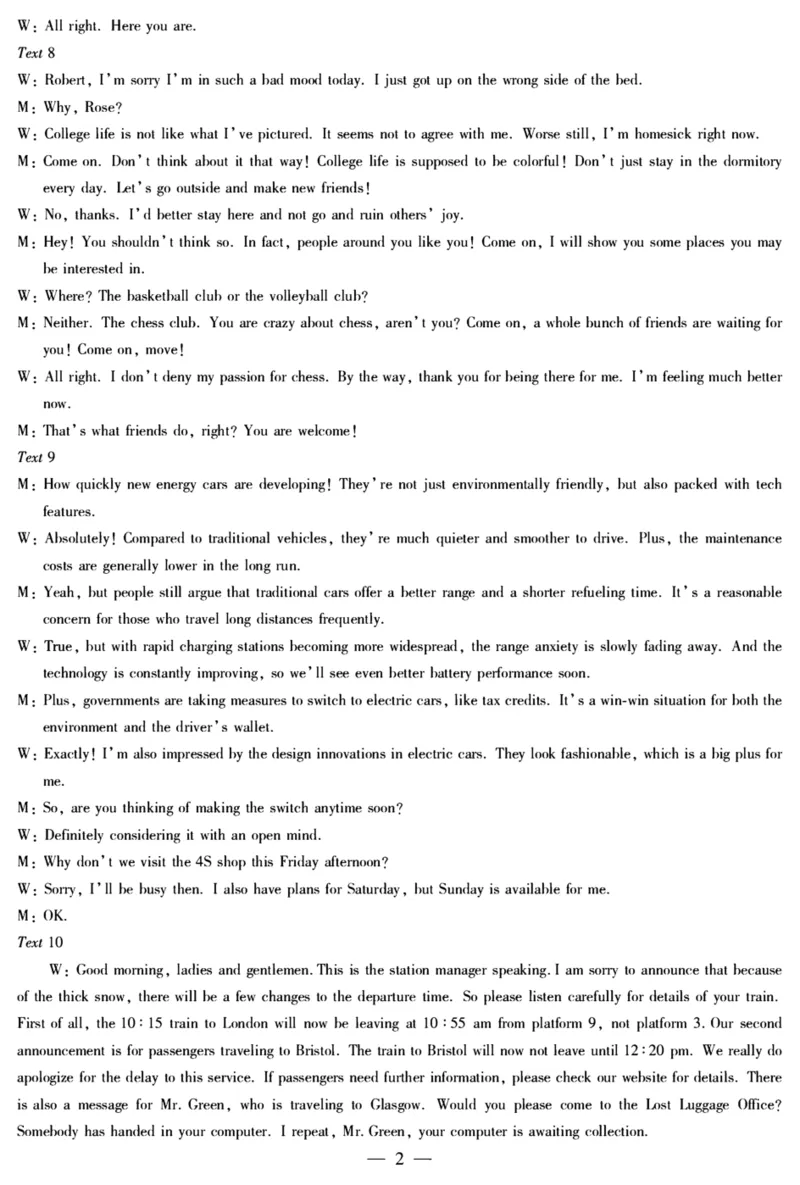 W: All right. Here you are.

Text 8

W: Robert, I'm sorry I'm in such a bad mood today. I just got up on the wrong side of the bed.

M: Why, Rose?

W: College life is not like what I've pictured. It seems not to agree with me. Worse still, I'm homesick right now.

M: Come on. Don't think about it that way! College life is supposed to be colorful! Don't just stay in the dormitory every day. Let's go outside and make new friends!

W: No, thanks. I'd better stay here and not go and ruin others' joy.

M: Hey! You shouldn't think so. In fact, people around you like you! Come on, I will show you some places you may be interested in.

W: Where? The basketball club or the volleyball club?

M: Neither. The chess club. You are crazy about chess, aren't you? Come on, a whole bunch of friends are waiting for you! Come on, move!

W: All right. I don't deny my passion for chess. By the way, thank you for being there for me. I'm feeling much better now.

M: That's what friends do, right? You are welcome!

Text 9

M: How quickly new energy cars are developing! They're not just environmentally friendly, but also packed with tech features.

W: Absolutely! Compared to traditional vehicles, they're much quieter and smoother to drive. Plus, the maintenance costs are generally lower in the long run.

M: Yeah, but people still argue that traditional cars offer a better range and a shorter refueling time. It's a reasonable concern for those who travel long distances frequently.

W: True, but with rapid charging stations becoming more widespread, the range anxiety is slowly fading away. And the technology is constantly improving, so we'll see even better battery performance soon.

M: Plus, governments are taking measures to switch to electric cars, like tax credits. It's a win-win situation for both the environment and the driver's wallet.

W: Exactly! I'm also impressed by the design innovations in electric cars. They look fashionable, which is a big plus for me.

M: So, are you thinking of making the switch anytime soon?

W: Definitely considering it with an open mind.

M: Why don't we visit the 4S shop this Friday afternoon?

W: Sorry, I'll be busy then. I also have plans for Saturday, but Sunday is available for me.

M: OK.

Text 10

W: Good morning, ladies and gentlemen. This is the station manager speaking. I am sorry to announce that because of the thick snow, there will be a few changes to the departure time. So please listen carefully for details of your train. First of all, the 10:15 train to London will now be leaving at 10:55 am from platform 9, not platform 3. Our second announcement is for passengers traveling to Bristol. The train to Bristol will now not leave until 12:20 pm. We really do apologize for the delay to this service. If passengers need further information, please check our website for details. There is also a message for Mr. Green, who is traveling to Glasgow. Would you please come to the Lost Luggage Office? Somebody has handed in your computer. I repeat, Mr. Green, your computer is awaiting collection.

— 2 —